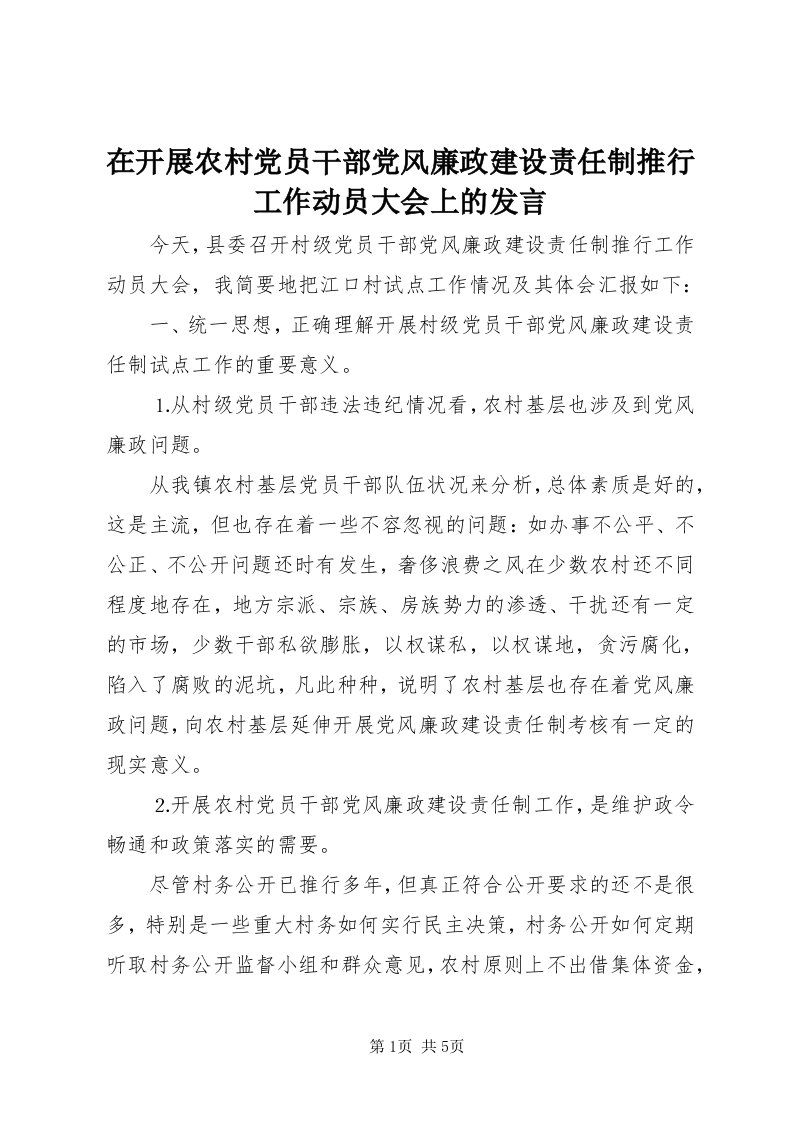 在开展农村党员干部党风廉政建设责任制推行工作动员大会上的发言

今天，县委召开村级党员干部党风廉政建设责任制推行工作动员大会，我简要地把江口村试点工作情况及其体会汇报如下：

一、统一思想，正确理解开展村级党员干部党风廉政建设责任制试点工作的重要意义。

1.从村级党员干部违法违纪情况看，农村基层也涉及到党风廉政问题。

从我镇农村基层党员干部队伍状况来分析，总体素质是好的，这是主流，但也存在着一些不容忽视的问题：如办事不公平、不公正、不公开问题还时有发生，奢侈浪费之风在少数农村还不同程度地存在，地方宗派、宗族、房族势力的渗透、干扰还有一定的市场，少数干部私欲膨胀，以权谋私，以权谋地，贪污腐化，陷入了腐败的泥坑，凡此种种，说明了农村基层也存在着党风廉政问题，向农村基层延伸开展党风廉政建设责任制考核有一定的现实意义。

2.开展农村党员干部党风廉政建设责任制工作，是维护政令畅通和政策落实的需要。

尽管村务公开已推行多年，但真正符合公开要求的还不是很多，特别是一些重大村务如何实行民主决策，村务公开如何定期听取村务公开监督小组和群众意见，农村原则上不出借集体资金，

第1页 共5页